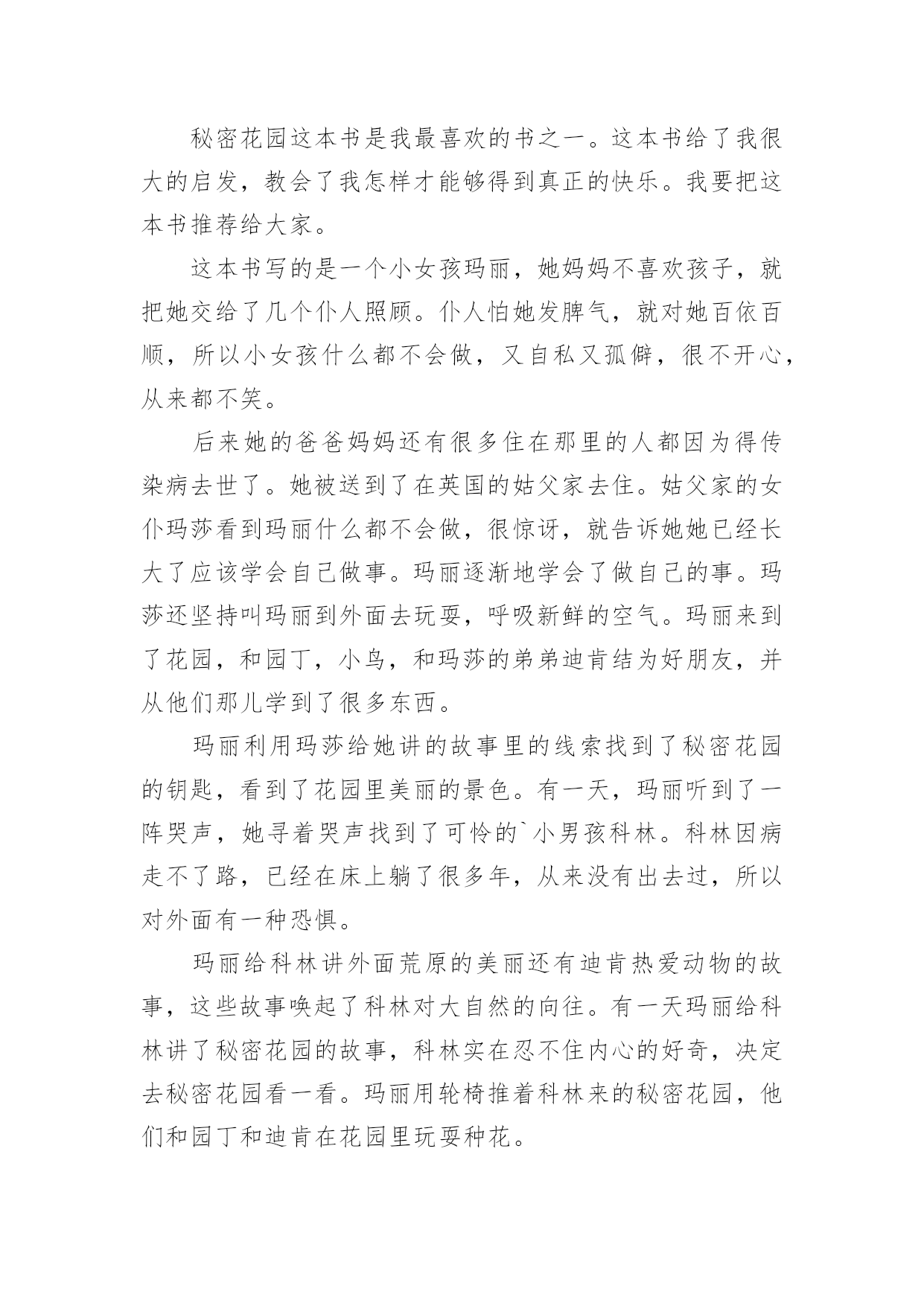 秘密花园这本书是我最喜欢的书之一。这本书给了我很大的启发，教会了我怎样才能够得到真正的快乐。我要把这本书推荐给大家。

这本书写的是一个小女孩玛丽，她妈妈不喜欢孩子，就把她交给了几个仆人照顾。仆人怕她发脾气，就对她百依百顺，所以小女孩什么都不会做，又自私又孤僻，很不开心，从来都不笑。

后来她的爸爸妈妈还有很多住在那里的人都因为得传染病去世了。她被送到了在英国的姑父家去住。姑父家的女仆玛莎看到玛丽什么都不会做，很惊讶，就告诉她她已经长大了应该学会自己做事。玛丽逐渐地学会了做自己的事。玛莎还坚持叫玛丽到外面去玩耍，呼吸新鲜的空气。玛丽来到了花园，和园丁，小鸟，和玛莎的弟弟迪肯结为好朋友，并从他们那儿学到了很多东西。

玛丽利用玛莎给她讲的故事里的线索找到了秘密花园的钥匙，看到了花园里美丽的景色。有一天，玛丽听到了一阵哭声，她寻着哭声找到了可怜的`小男孩科林。科林因病走不了路，已经在床上躺了很多年，从来没有出去过，所以对外面有一种恐惧。

玛丽给科林讲外面荒原的美丽还有迪肯热爱动物的故事，这些故事唤起了科林对大自然的向往。有一天玛丽给科林讲了秘密花园的故事，科林实在忍不住内心的好奇，决定去秘密花园看一看。玛丽用轮椅推着科林来的秘密花园，他们和园丁和迪肯在花园里玩耍种花。